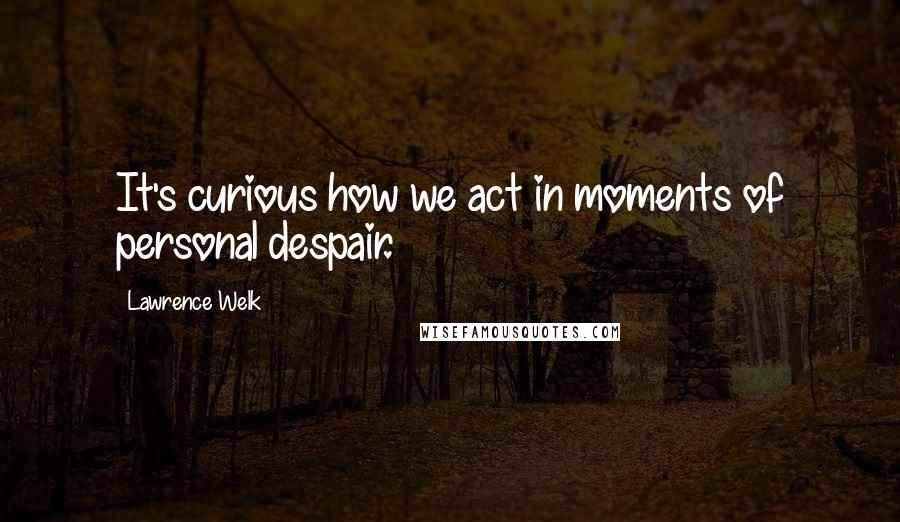 It's curious how we act in moments of personal despair.

Lawrence Welk

WISEFAMOUSQUOTES.COM